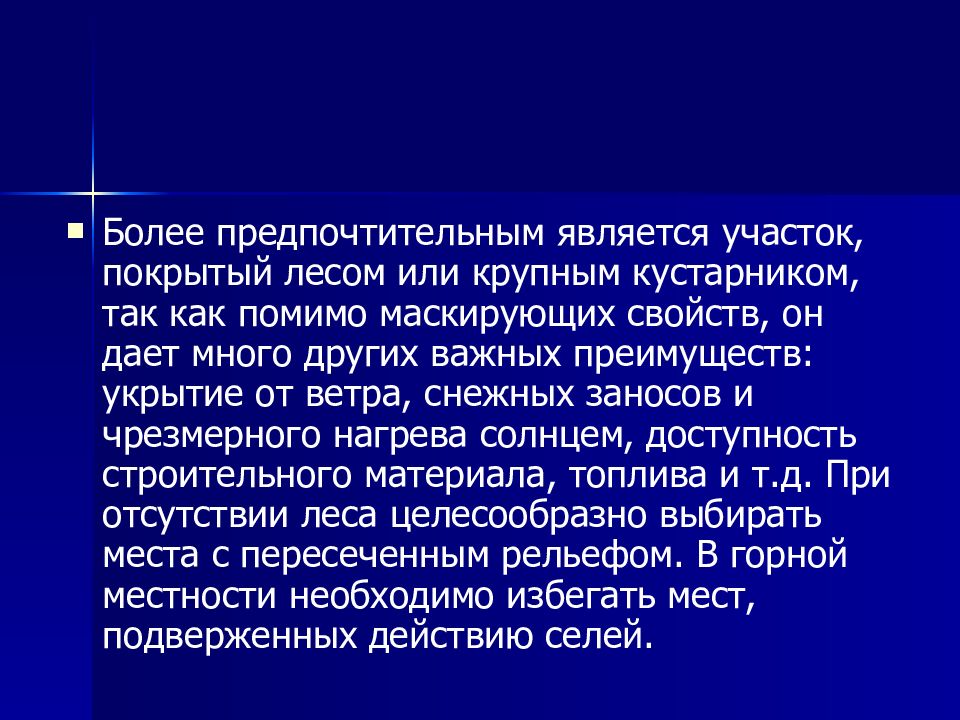 Более предпочтительным является участок, покрытый лесом или крупным кустарником, так как помимо маскирующих свойств, он дает много других важных преимуществ: укрытие от ветра, снежных заносов и чрезмерного нагрева солнцем, доступность строительного материала, топлива и т.д. При отсутствии леса целесообразно выбирать места с пересеченным рельефом. В горной местности необходимо избегать мест, подверженных действию селей.